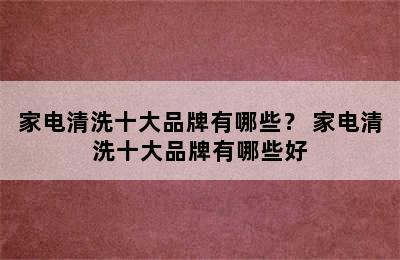 家电清洗十大品牌有哪些？ 家电清洗十大品牌有哪些好